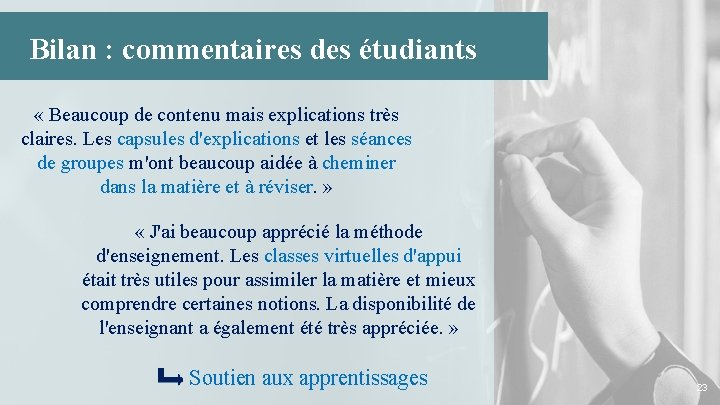 Bilan : commentaires des étudiants

« Beaucoup de contenu mais explications très claires. Les capsules d'explications et les séances de groupes m'ont beaucoup aidée à cheminer dans la matière et à réviser. »

« J'ai beaucoup apprécié la méthode d'enseignement. Les classes virtuelles d'appui était très utiles pour assimiler la matière et mieux comprendre certaines notions. La disponibilité de l'enseignant a également été très appréciée. »

Soutien aux apprentissages

23